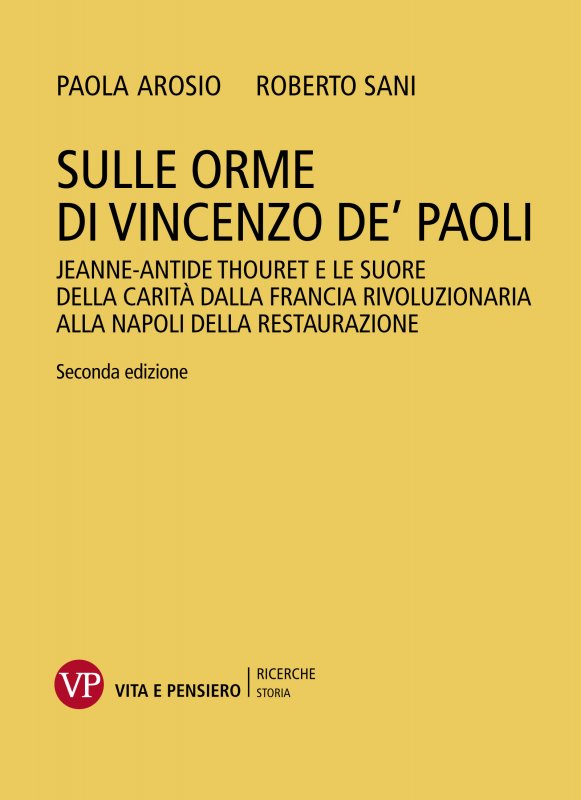 PAOLA AROSIO ROBERTO SANI

SULLE ORME
DI VINCENZO DE' PAOLI

JEANNE-ANTIDE THOURET E LE SUORE
DELLA CARITÀ DALLA FRANCIA RIVOLUZIONARIA
ALLA NAPOLI DELLA RESTAURAZIONE

Seconda edizione

VP
VITA E PENSIERO
RICERCHE
STORIA